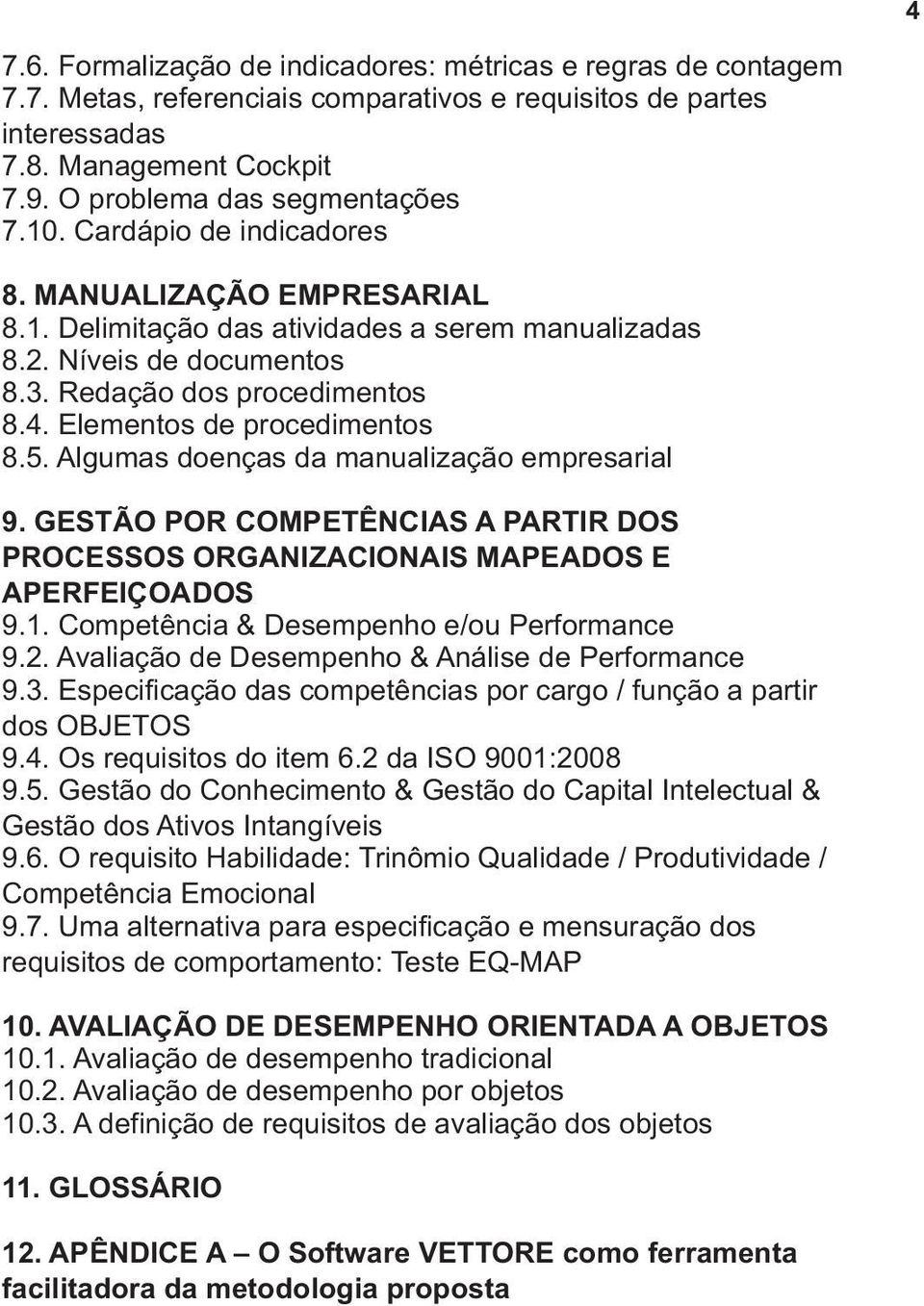 4

7.6. Formalização de indicadores: métricas e regras de contagem
7.7. Metas, referenciais comparativos e requisitos de partes interessadas
7.8. Management Cockpit
7.9. O problema das segmentações
7.10. Cardápio de indicadores

8. MANUALIZAÇÃO EMPRESARIAL
8.1. Delimitação das atividades a serem manualizadas
8.2. Níveis de documentos
8.3. Redação dos procedimentos
8.4. Elementos de procedimentos
8.5. Algumas doenças da manualização empresarial

9. GESTÃO POR COMPETÊNCIAS A PARTIR DOS PROCESSOS ORGANIZACIONAIS MAPEADOS E APERFEIÇOADOS
9.1. Competência & Desempenho e/ou Performance
9.2. Avaliação de Desempenho & Análise de Performance
9.3. Especificação das competências por cargo / função a partir dos OBJETOS
9.4. Os requisitos do item 6.2 da ISO 9001:2008
9.5. Gestão do Conhecimento & Gestão do Capital Intelectual & Gestão dos Ativos Intangíveis
9.6. O requisito Habilidade: Trinômio Qualidade / Produtividade / Competência Emocional
9.7. Uma alternativa para especificação e mensuração dos requisitos de comportamento: Teste EQ-MAP

10. AVALIAÇÃO DE DESEMPENHO ORIENTADA A OBJETOS
10.1. Avaliação de desempenho tradicional
10.2. Avaliação de desempenho por objetos
10.3. A definição de requisitos de avaliação dos objetos

11. GLOSSÁRIO

12. APÊNDICE A – O Software VETTORE como ferramenta facilitadora da metodologia proposta